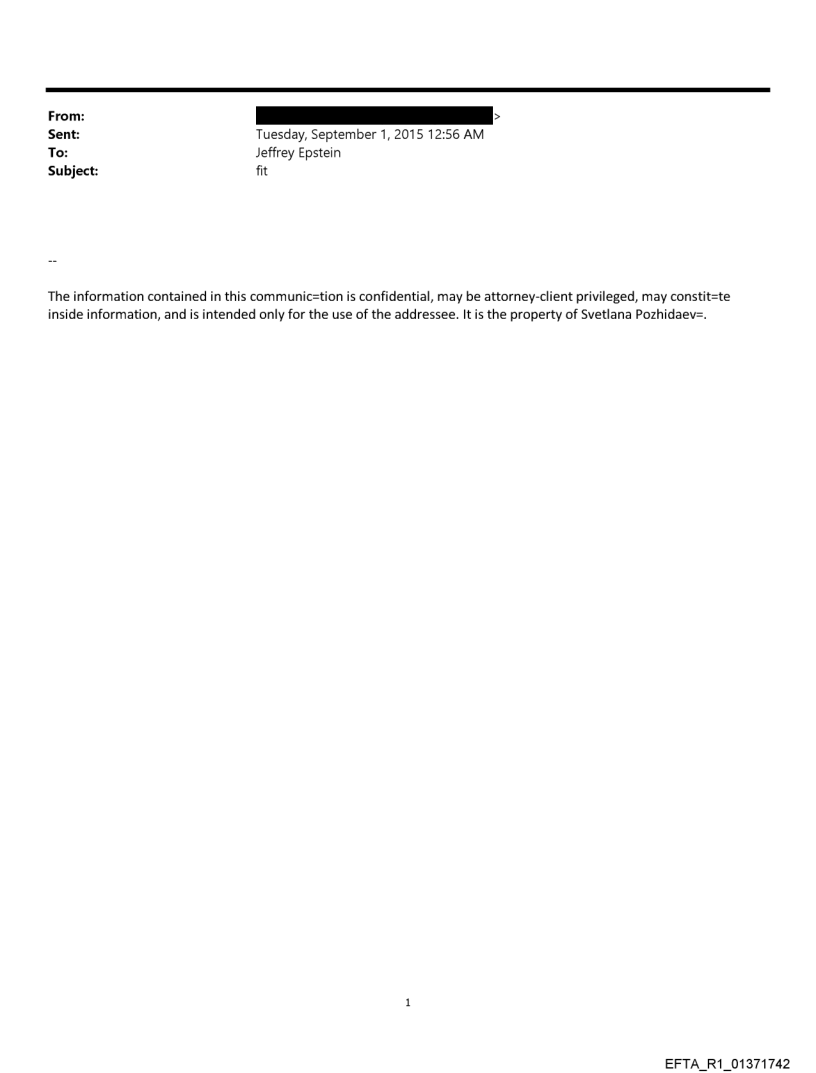 From: >
Sent: Tuesday, September 1, 2015 12:56 AM
To: Jeffrey Epstein
Subject: fit

--

The information contained in this communic=tion is confidential, may be attorney-client privileged, may constit=te inside information, and is intended only for the use of the addressee. It is the property of Svetlana Pozhidaev=.

1

EFTA_R1_01371742